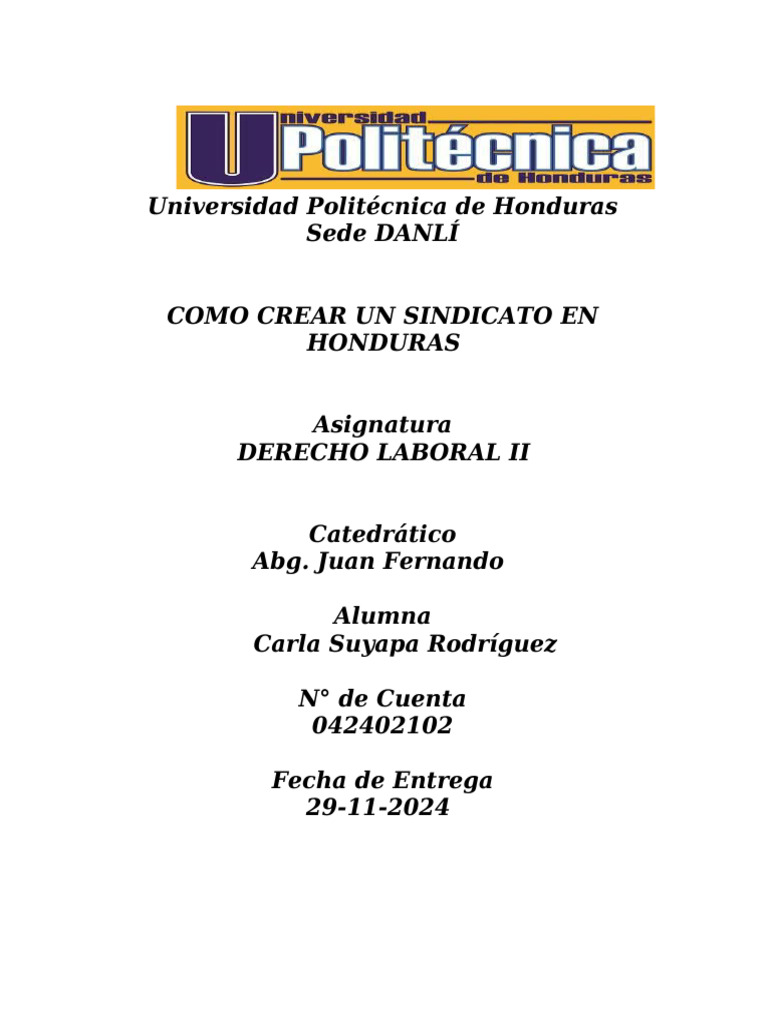 Universidad Politécnica de Honduras

Universidad Politécnica de Honduras
Sede DANLÍ

COMO CREAR UN SINDICATO EN HONDURAS

Asignatura
DERECHO LABORAL II

Catedrático
Abg. Juan Fernando

Alumna
Carla Suyapa Rodríguez

N° de Cuenta
042402102

Fecha de Entrega
29-11-2024